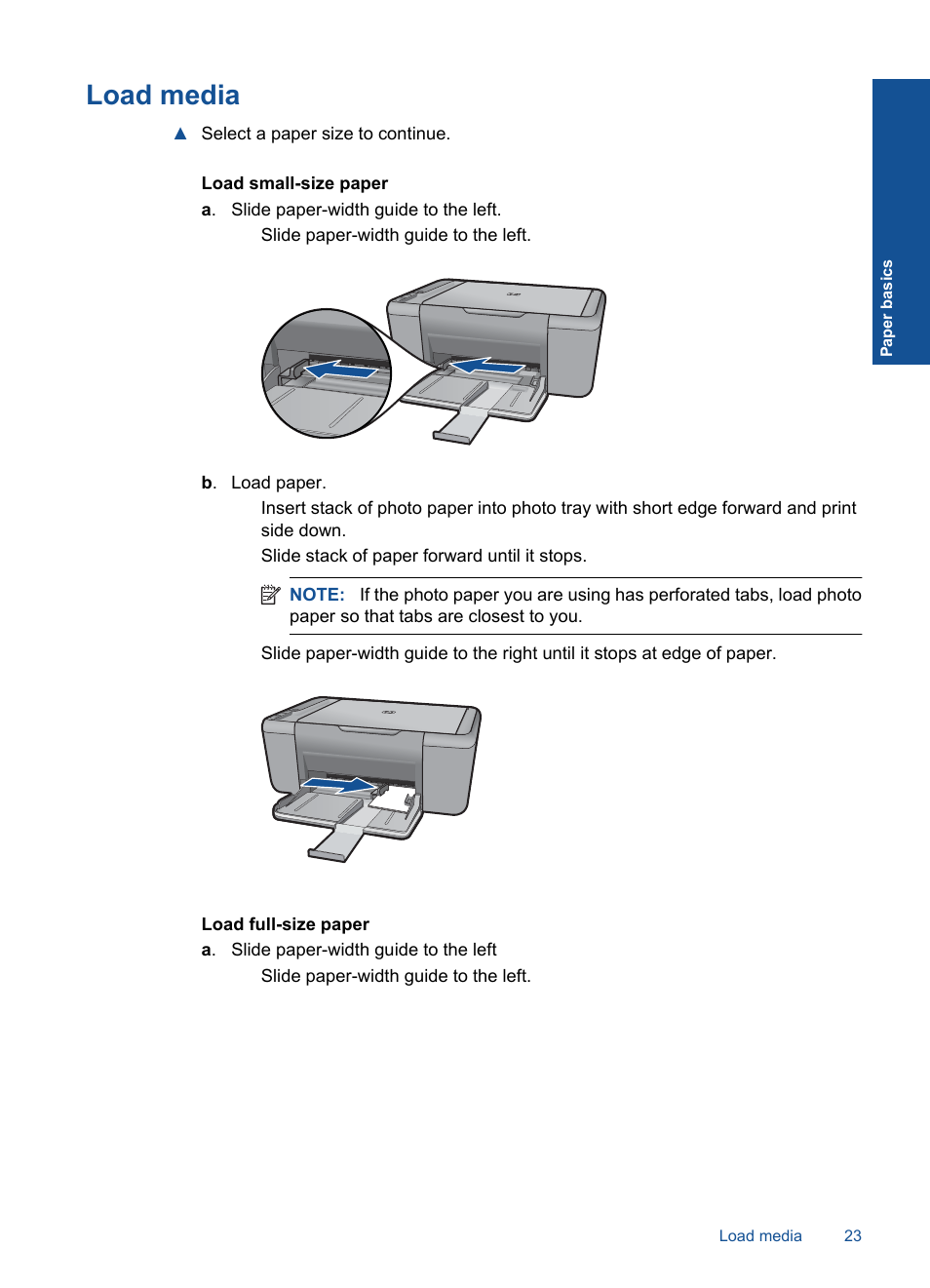 Load media

▲ Select a paper size to continue.

Load small-size paper

a. Slide paper-width guide to the left.

Slide paper-width guide to the left.

b. Load paper.

Insert stack of photo paper into photo tray with short edge forward and print side down.

Slide stack of paper forward until it stops.

NOTE: If the photo paper you are using has perforated tabs, load photo paper so that tabs are closest to you.

Slide paper-width guide to the right until it stops at edge of paper.

Load full-size paper

a. Slide paper-width guide to the left

Slide paper-width guide to the left.

Paper basics

Load media 23